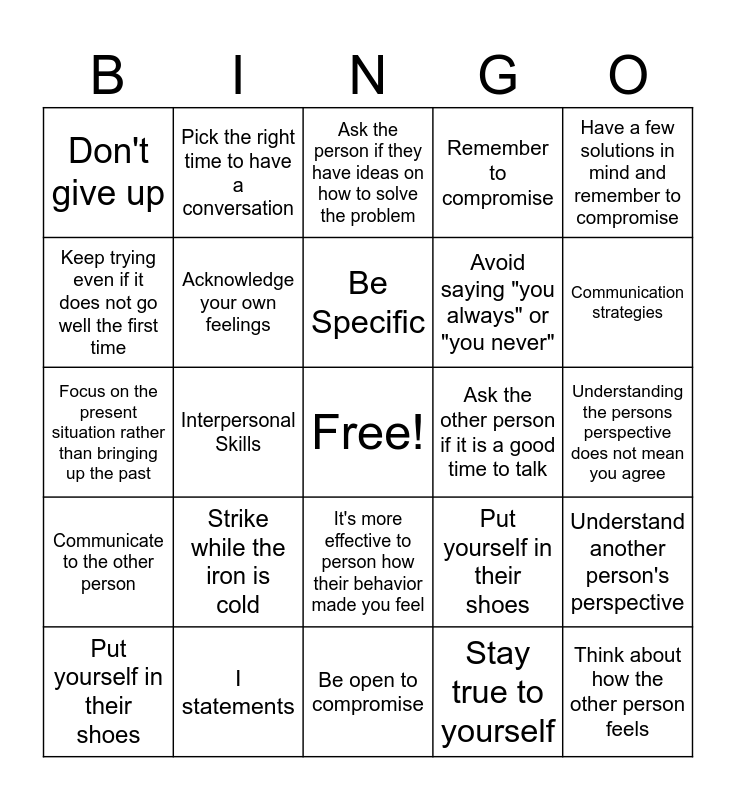 | B | I | N | G | O |
|---|---|---|---|---|
| Don't give up | Pick the right time to have a conversation | Ask the person if they have ideas on how to solve the problem | Remember to compromise | Have a few solutions in mind and remember to compromise |
| Keep trying even if it does not go well the first time | Acknowledge your own feelings | Be Specific | Avoid saying "you always" or "you never" | Communication strategies |
| Focus on the present situation rather than bringing up the past | Interpersonal Skills | Free! | Ask the other person if it is a good time to talk | Understanding the persons perspective does not mean you agree |
| Communicate to the other person | Strike while the iron is cold | It's more effective to person how their behavior made you feel | Put yourself in their shoes | Understand another person's perspective |
| Put yourself in their shoes | I statements | Be open to compromise | Stay true to yourself | Think about how the other person feels |